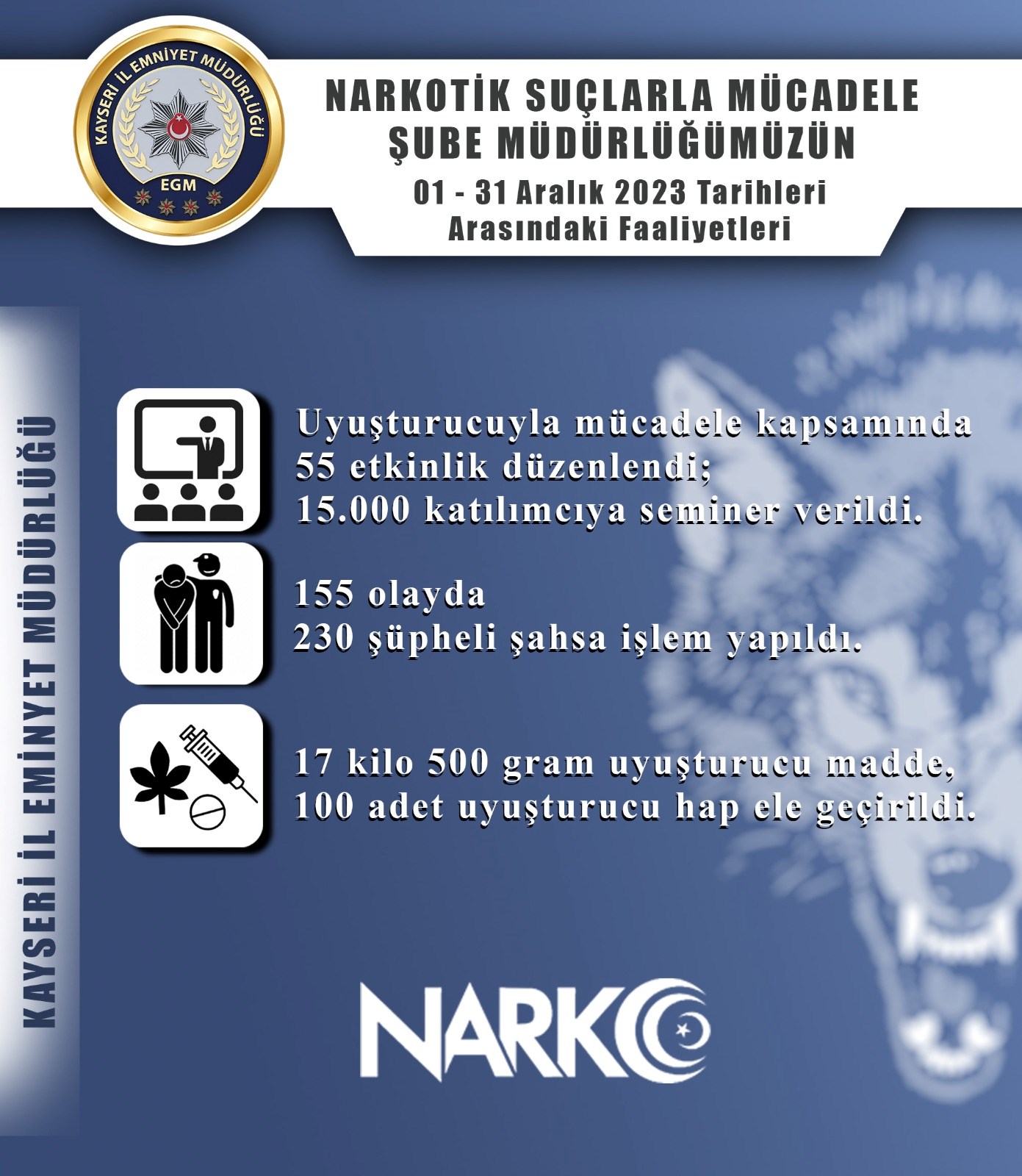 KAYSERİ İL EMNİYET MÜDÜRLÜĞÜ
EGM

NARKOTİK SUÇLARLA MÜCADELE ŞUBE MÜDÜRLÜĞÜMÜZÜN
01 - 31 Aralık 2023 Tarihleri Arasındaki Faaliyetleri

KAYSERİ İL EMİNYET MÜDÜRLÜĞÜ

Uyuşturucuyla mücadele kapsamında 55 etkinlik düzenlendi; 15.000 katılımcıya seminer verildi.

155 olayda 230 şüpheli şahsa işlem yapıldı.

17 kilo 500 gram uyuşturucu madde, 100 adet uyuşturucu hap ele geçirildi.

NARKO